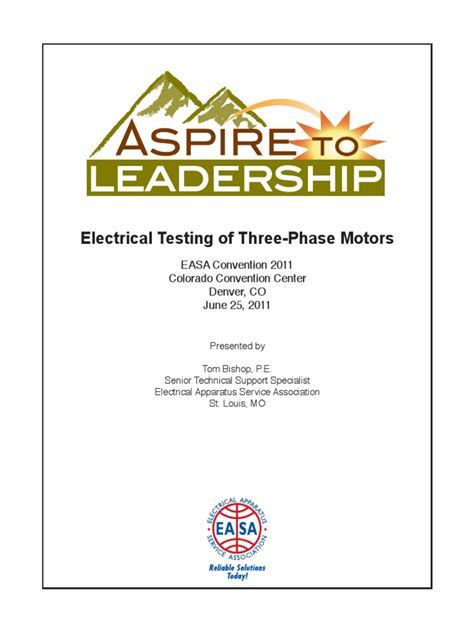 ASPIRE TO LEADERSHIP

Electrical Testing of Three-Phase Motors

EASA Convention 2011
Colorado Convention Center
Denver, CO
June 25, 2011

Presented by

Tom Bishop, P.E.
Senior Technical Support Specialist
Electrical Apparatus Service Association
St. Louis, MO

ELECTRICAL APPARATUS SERVICE ASSOCIATION
EASA
Reliable Solutions Today!